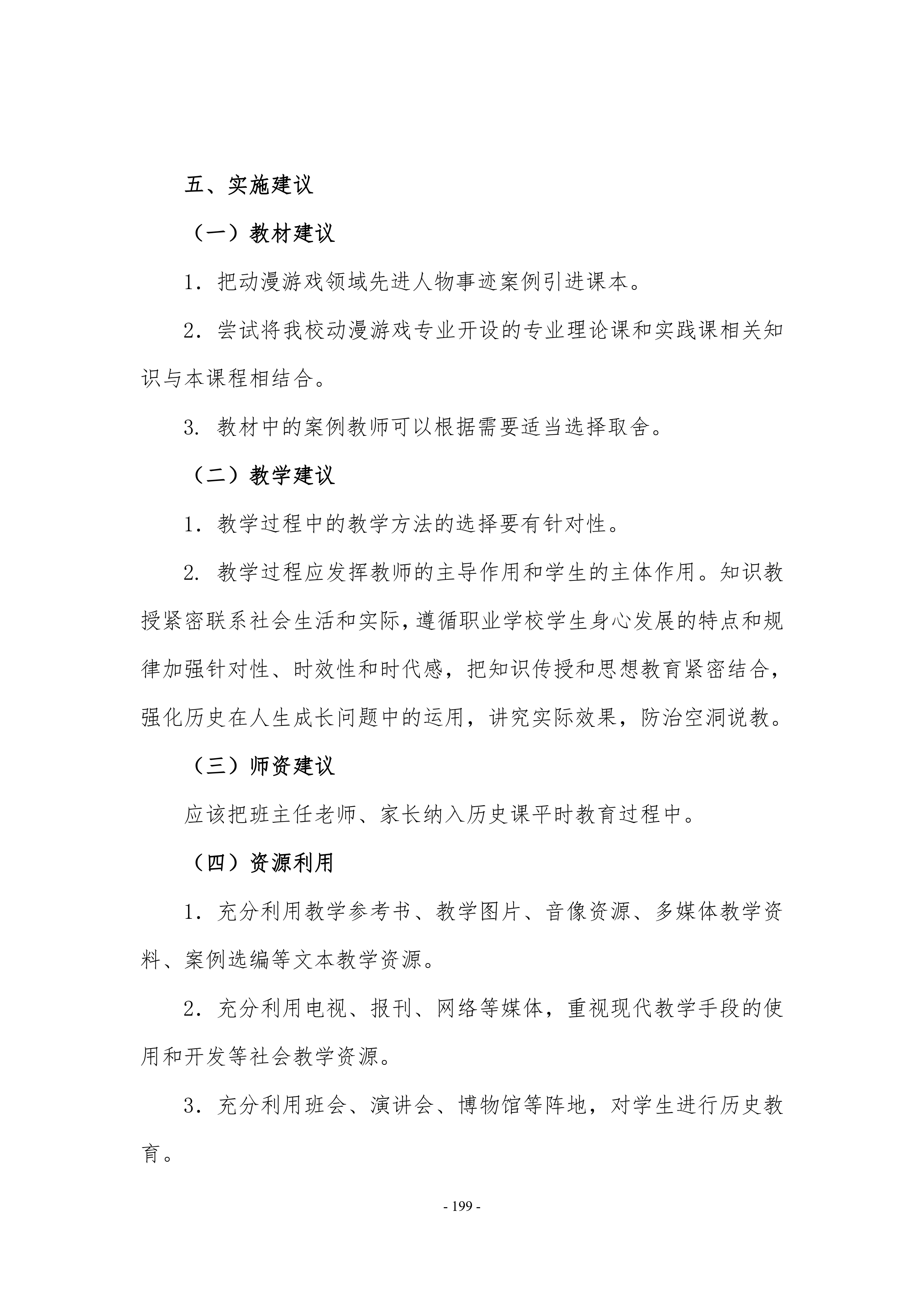 五、实施建议

（一）教材建议

1．把动漫游戏领域先进人物事迹案例引进课本。

2．尝试将我校动漫游戏专业开设的专业理论课和实践课相关知识与本课程相结合。

3. 教材中的案例教师可以根据需要适当选择取舍。

（二）教学建议

1．教学过程中的教学方法的选择要有针对性。

2. 教学过程应发挥教师的主导作用和学生的主体作用。知识教授紧密联系社会生活和实际，遵循职业学校学生身心发展的特点和规律加强针对性、时效性和时代感，把知识传授和思想教育紧密结合，强化历史在人生成长问题中的运用，讲究实际效果，防治空洞说教。

（三）师资建议

应该把班主任老师、家长纳入历史课平时教育过程中。

（四）资源利用

1．充分利用教学参考书、教学图片、音像资源、多媒体教学资料、案例选编等文本教学资源。

2．充分利用电视、报刊、网络等媒体，重视现代教学手段的使用和开发等社会教学资源。

3．充分利用班会、演讲会、博物馆等阵地，对学生进行历史教育。

- 199 -